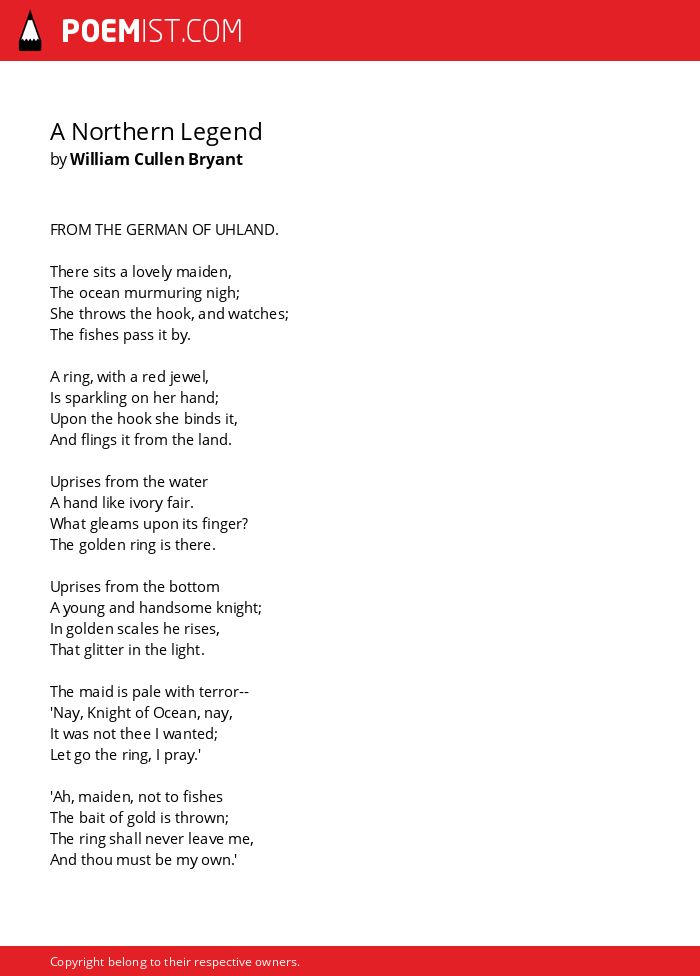 POEMIST.COM

A Northern Legend
by William Cullen Bryant

FROM THE GERMAN OF UHLAND.

There sits a lovely maiden,
The ocean murmuring nigh;
She throws the hook, and watches;
The fishes pass it by.

A ring, with a red jewel,
Is sparkling on her hand;
Upon the hook she binds it,
And flings it from the land.

Uprises from the water
A hand like ivory fair.
What gleams upon its finger?
The golden ring is there.

Uprises from the bottom
A young and handsome knight;
In golden scales he rises,
That glitter in the light.

The maid is pale with terror--
'Nay, Knight of Ocean, nay,
It was not thee I wanted;
Let go the ring, I pray.'

'Ah, maiden, not to fishes
The bait of gold is thrown;
The ring shall never leave me,
And thou must be my own.'

Copyright belong to their respective owners.